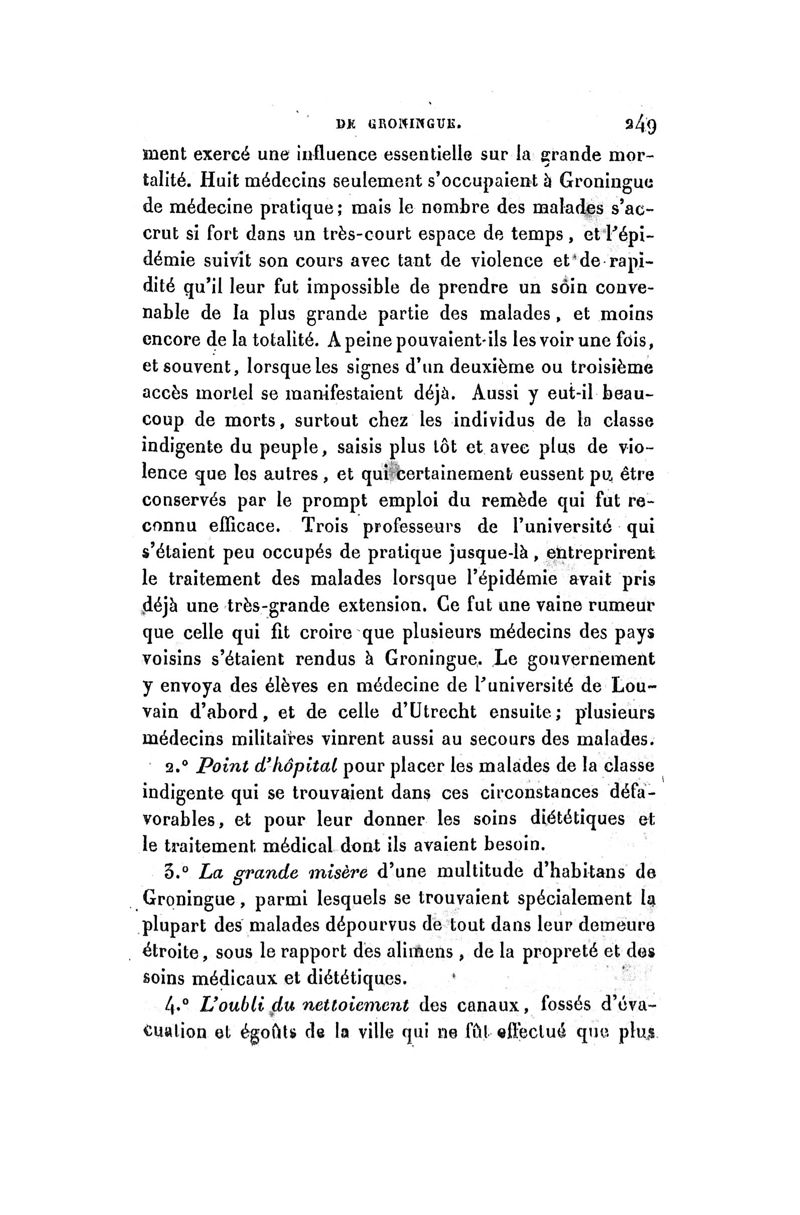 DE GRONINGUE. 249

ment exercé une influence essentielle sur la grande mortalité. Huit médecins seulement s'occupaient à Groningue de médecine pratique; mais le nombre des malades s'accrut si fort dans un très-court espace de temps, et l'épidémie suivit son cours avec tant de violence et de rapidité qu'il leur fut impossible de prendre un soin convenable de la plus grande partie des malades, et moins encore de la totalité. A peine pouvaient-ils les voir une fois, et souvent, lorsque les signes d'un deuxième ou troisième accès mortel se manifestaient déjà. Aussi y eut-il beaucoup de morts, surtout chez les individus de la classe indigente du peuple, saisis plus tôt et avec plus de violence que les autres, et qui certainement eussent pu être conservés par le prompt emploi du remède qui fut reconnu efficace. Trois professeurs de l'université qui s'étaient peu occupés de pratique jusque-là, entreprirent le traitement des malades lorsque l'épidémie avait pris déjà une très-grande extension. Ce fut une vaine rumeur que celle qui fit croire que plusieurs médecins des pays voisins s'étaient rendus à Groningue. Le gouvernement y envoya des élèves en médecine de l'université de Louvain d'abord, et de celle d'Utrecht ensuite; plusieurs médecins militaires vinrent aussi au secours des malades.

2.° Point d'hôpital pour placer les malades de la classe indigente qui se trouvaient dans ces circonstances défavorables, et pour leur donner les soins diététiques et le traitement médical dont ils avaient besoin.

3.° La grande misère d'une multitude d'habitans de Groningue, parmi lesquels se trouvaient spécialement la plupart des malades dépourvus de tout dans leur demeure étroite, sous le rapport des alimens, de la propreté et des soins médicaux et diététiques.

4.° L'oubli du nettoiement des canaux, fossés d'évacuation et égoûts de la ville qui ne fût effectué que plus